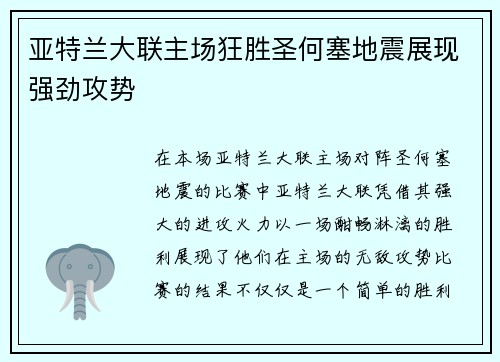 亚特兰大联主场狂胜圣何塞地震展现强劲攻势

在本场亚特兰大联主场对阵圣何塞地震的比赛中亚特兰大联凭借其强大的进攻火力以一场酣畅淋漓的胜利展现了他们在主场的无敌攻势比赛的结果不仅仅是一个简单的胜利